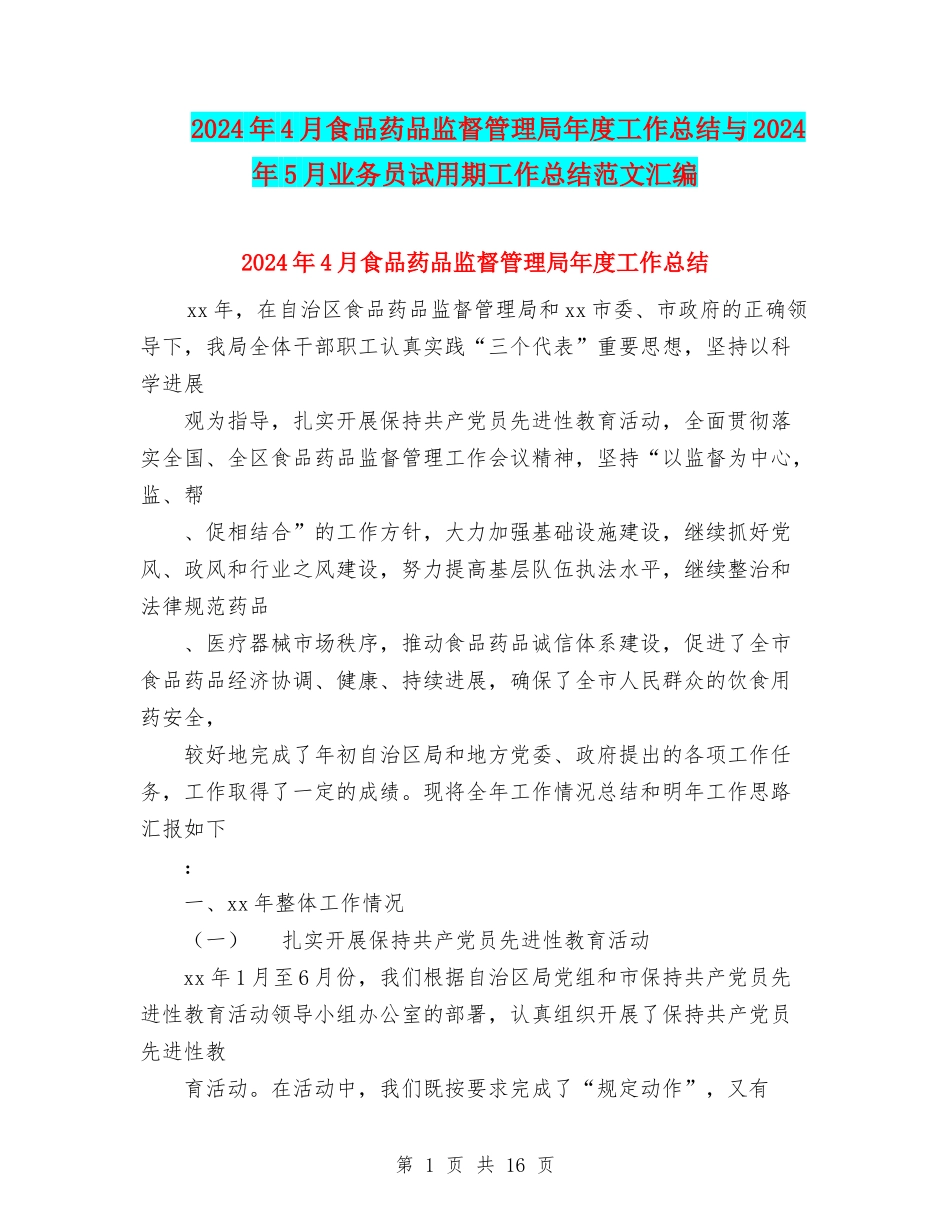 2024年4月食品药品监督管理局年度工作总结与2024年5月业务员试用期工作总结范文汇编

2024年4月食品药品监督管理局年度工作总结

xx年，在自治区食品药品监督管理局和xx市委、市政府的正确领导下，我局全体干部职工认真实践“三个代表”重要思想，坚持以科学进展

观为指导，扎实开展保持共产党员先进性教育活动，全面贯彻落实全国、全区食品药品监督管理工作会议精神，坚持“以监督为中心，监、帮

、促相结合”的工作方针，大力加强基础设施建设，继续抓好党风、政风和行业之风建设，努力提高基层队伍执法水平，继续整治和法律规范药品

、医疗器械市场秩序，推动食品药品诚信体系建设，促进了全市食品药品经济协调、健康、持续进展，确保了全市人民群众的饮食用药安全，

较好地完成了年初自治区局和地方党委、政府提出的各项工作任务，工作取得了一定的成绩。现将全年工作情况总结和明年工作思路汇报如下

：

一、xx年整体工作情况

（一）　扎实开展保持共产党员先进性教育活动

xx年1月至6月份，我们根据自治区局党组和市保持共产党员先进性教育活动领导小组办公室的部署，认真组织开展了保持共产党员先进性教

育活动。在活动中，我们既按要求完成了“规定动作”，又有

第 1 页 共 16 页